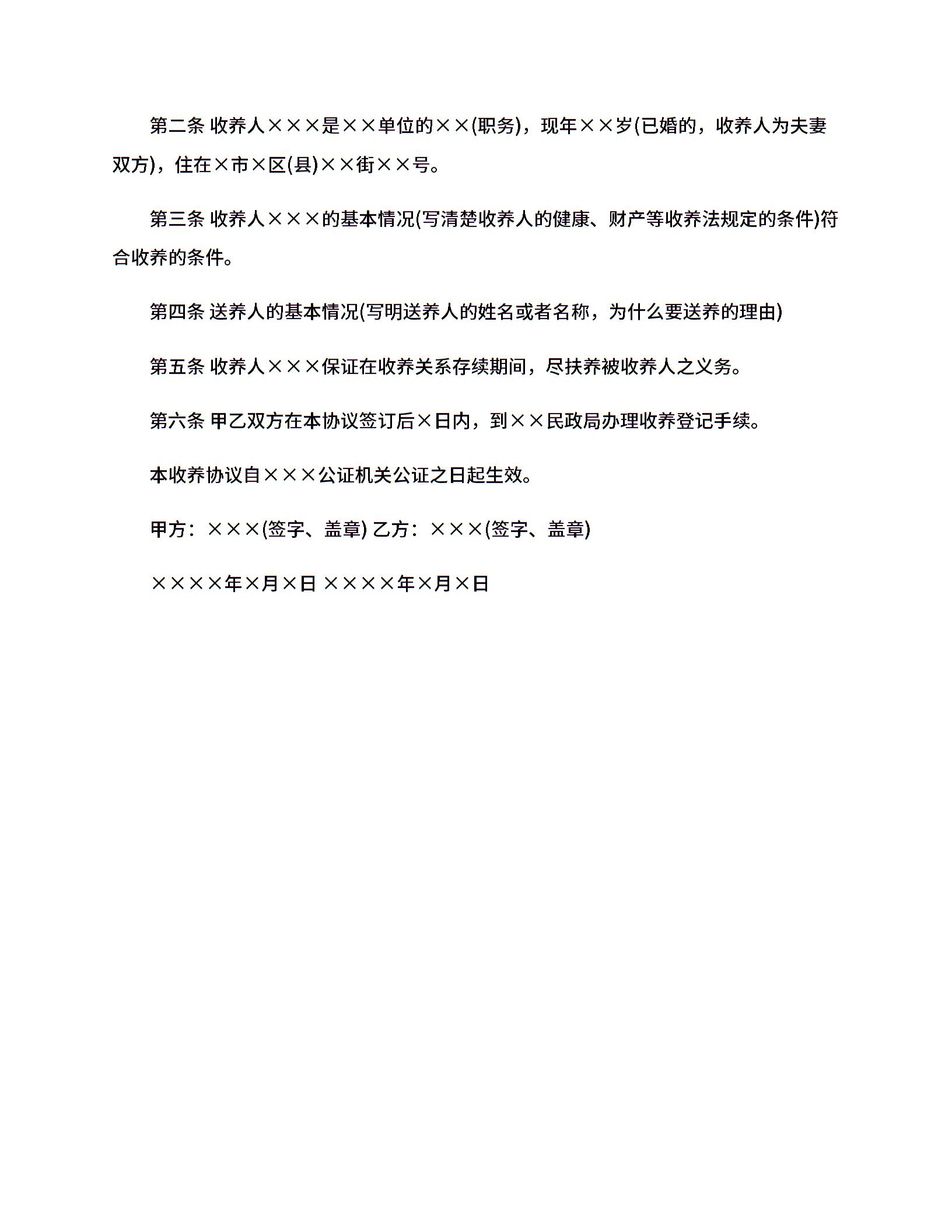 第二条 收养人×××是××单位的××(职务)，现年××岁(已婚的，收养人为夫妻双方)，住在×市×区(县)××街××号。

第三条 收养人×××的基本情况(写清楚收养人的健康、财产等收养法规定的条件)符合收养的条件。

第四条 送养人的基本情况(写明送养人的姓名或者名称，为什么要送养的理由)

第五条 收养人×××保证在收养关系存续期间，尽扶养被收养人之义务。

第六条 甲乙双方在本协议签订后×日内，到××民政局办理收养登记手续。

本收养协议自×××公证机关公证之日起生效。

甲方：×××(签字、盖章) 乙方：×××(签字、盖章)

××××年×月×日 ××××年×月×日